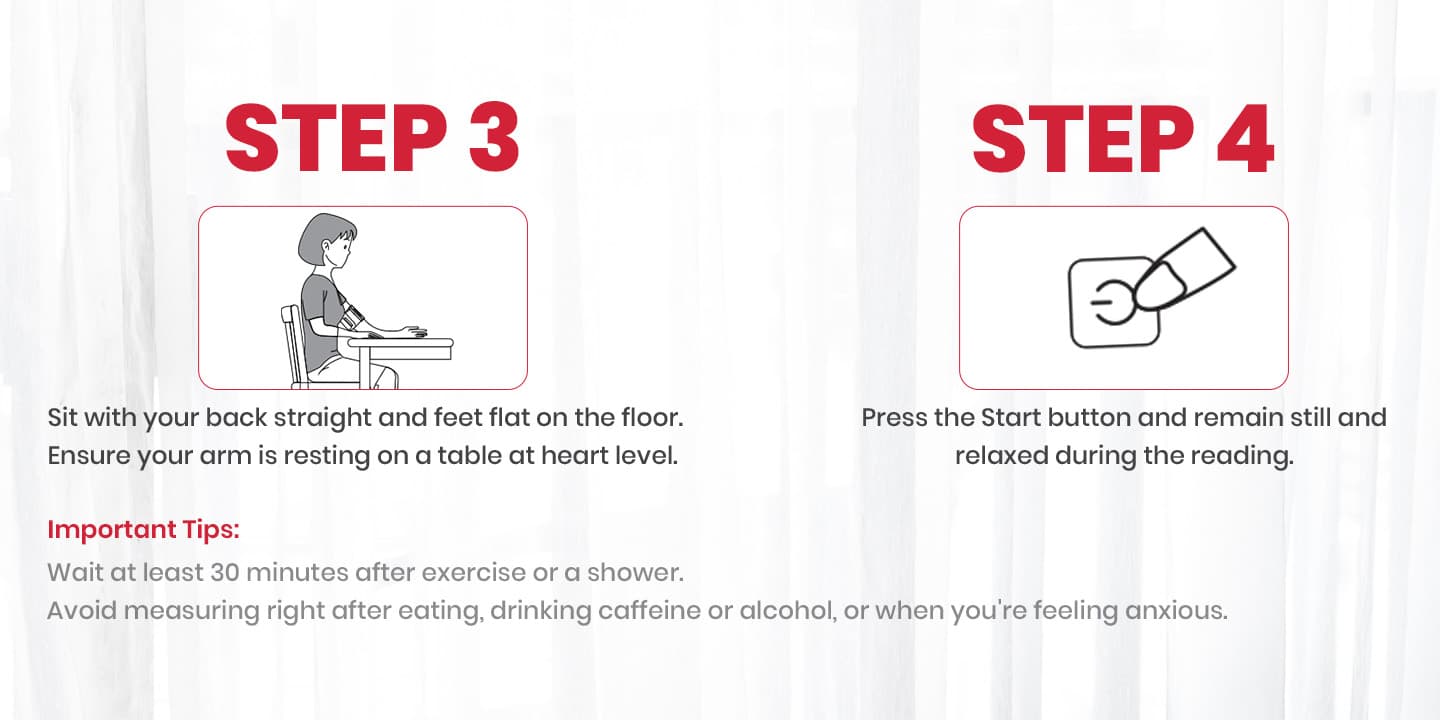 STEP 3

Sit with your back straight and feet flat on the floor. Ensure your arm is resting on a table at heart level.

STEP 4

Press the Start button and remain still and relaxed during the reading.

Important Tips:

Wait at least 30 minutes after exercise or a shower.
Avoid measuring right after eating, drinking caffeine or alcohol, or when you're feeling anxious.